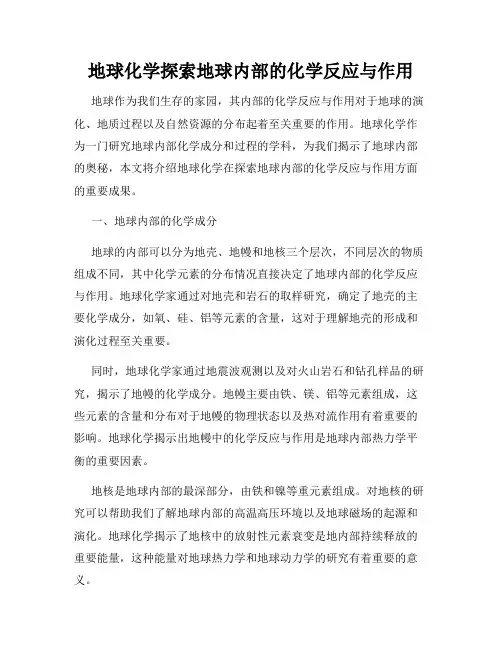 地球化学探索地球内部的化学反应与作用

地球作为我们生存的家园，其内部的化学反应与作用对于地球的演化、地质过程以及自然资源的分布起着至关重要的作用。地球化学作为一门研究地球内部化学成分和过程的学科，为我们揭示了地球内部的奥秘，本文将介绍地球化学在探索地球内部的化学反应与作用方面的重要成果。

一、地球内部的化学成分

地球的内部可以分为地壳、地幔和地核三个层次，不同层次的物质组成不同，其中化学元素的分布情况直接决定了地球内部的化学反应与作用。地球化学家通过对地壳和岩石的取样研究，确定了地壳的主要化学成分，如氧、硅、铝等元素的含量，这对于理解地壳的形成和演化过程至关重要。

同时，地球化学家通过地震波观测以及对火山岩石和钻孔样品的研究，揭示了地幔的化学成分。地幔主要由铁、镁、铝等元素组成，这些元素的含量和分布对于地幔的物理状态以及热对流作用有着重要的影响。地球化学揭示出地幔中的化学反应与作用是地球内部热力学平衡的重要因素。

地核是地球内部的最深部分，由铁和镍等重元素组成。对地核的研究可以帮助我们了解地球内部的高温高压环境以及地球磁场的起源和演化。地球化学揭示了地核中的放射性元素衰变是地内部持续释放的重要能量，这种能量对地球热力学和地球动力学的研究有着重要的意义。